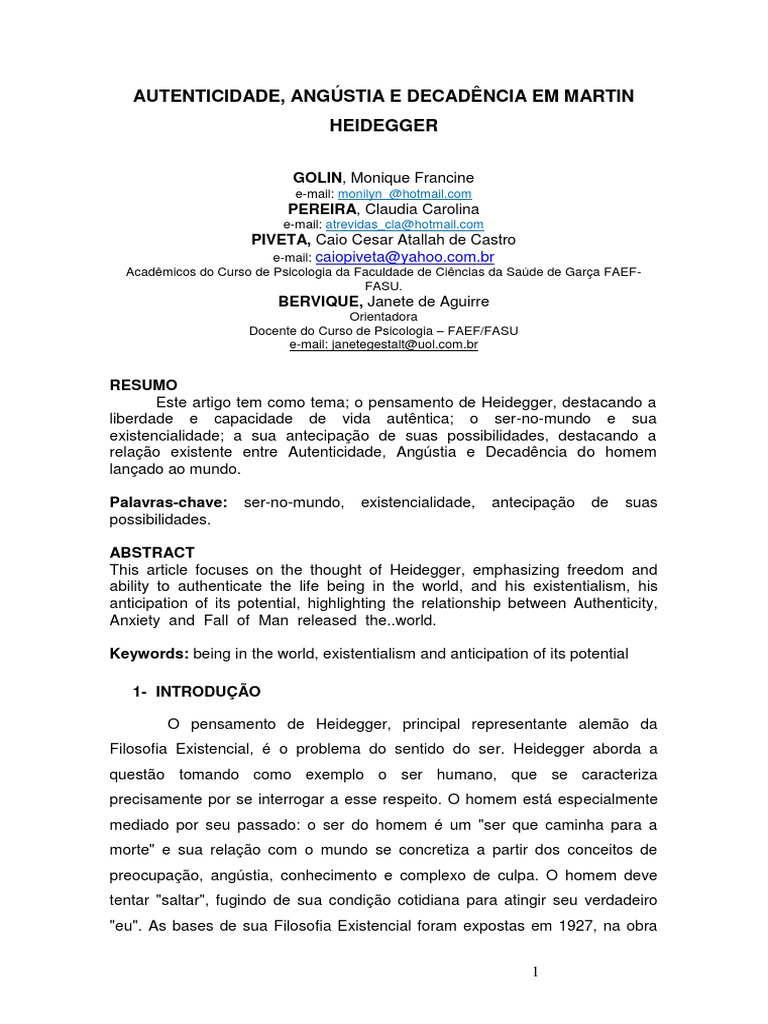 AUTENTICIDADE, ANGÚSTIA E DECADÊNCIA EM MARTIN HEIDEGGER

GOLIN, Monique Francine
e-mail: monilyn_@hotmail.com
PEREIRA, Claudia Carolina
e-mail: atrevidas_cla@hotmail.com
PIVETA, Caio Cesar Atallah de Castro
e-mail: caiopiveta@yahoo.com.br
Acadêmicos do Curso de Psicologia da Faculdade de Ciências da Saúde de Garça FAEF-FASU.
BERVIQUE, Janete de Aguirre
Orientadora
Docente do Curso de Psicologia – FAEF/FASU
e-mail: janetegestalt@uol.com.br

RESUMO
Este artigo tem como tema; o pensamento de Heidegger, destacando a liberdade e capacidade de vida autêntica; o ser-no-mundo e sua existencialidade; a sua antecipação de suas possibilidades, destacando a relação existente entre Autenticidade, Angústia e Decadência do homem lançado ao mundo.

Palavras-chave: ser-no-mundo, existencialidade, antecipação de suas possibilidades.

ABSTRACT
This article focuses on the thought of Heidegger, emphasizing freedom and ability to authenticate the life being in the world, and his existentialism, his anticipation of its potential, highlighting the relationship between Authenticity, Anxiety and Fall of Man released the..world.

Keywords: being in the world, existentialism and anticipation of its potential

1- INTRODUÇÃO

O pensamento de Heidegger, principal representante alemão da Filosofia Existencial, é o problema do sentido do ser. Heidegger aborda a questão tomando como exemplo o ser humano, que se caracteriza precisamente por se interrogar a esse respeito. O homem está especialmente mediado por seu passado: o ser do homem é um "ser que caminha para a morte" e sua relação com o mundo se concretiza a partir dos conceitos de preocupação, angústia, conhecimento e complexo de culpa. O homem deve tentar "saltar", fugindo de sua condição cotidiana para atingir seu verdadeiro "eu". As bases de sua Filosofia Existencial foram expostas em 1927, na obra

1